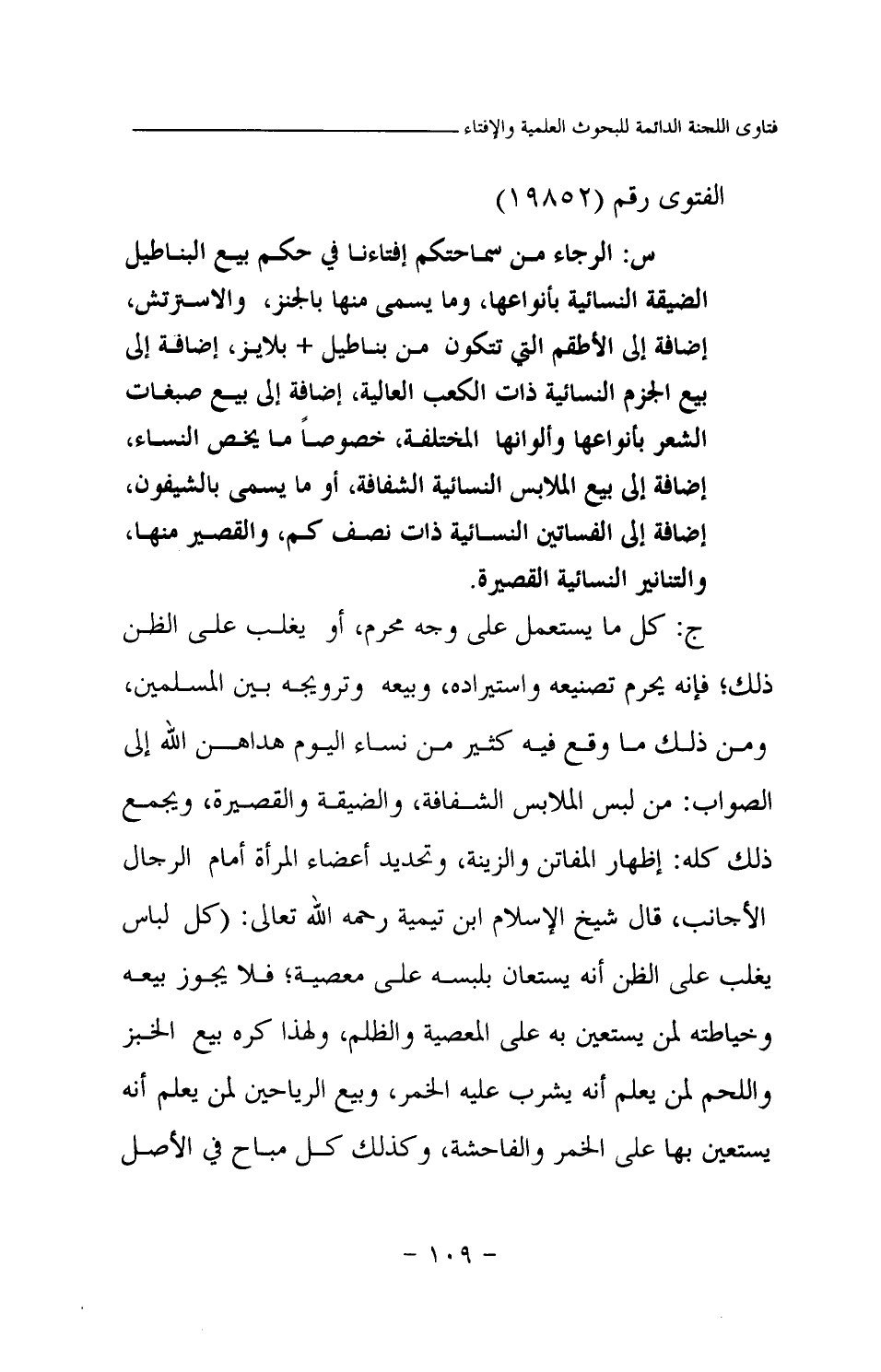 فتاوى اللجنة الدائمة للبحوث العلمية والإفتاء

الفتوى رقم (١٩٨٥٢)

س: الرجاء من سماحتكم إفتاءنا في حكم بيع البناطيل الضيقة النسائية بأنواعها، وما يسمى منها بالجنز، والاسترتش، إضافة إلى الأطقم التي تتكون من بناطيل + بلايز، إضافة إلى بيع الجزم النسائية ذات الكعب العالية، إضافة إلى بيع صبغات الشعر بأنواعها وألوانها المختلفة، خصوصاً ما يخص النساء، إضافة إلى بيع الملابس النسائية الشفافة، أو ما يسمى بالشيفون، إضافة إلى الفساتين النسائية ذات نصف كم، والقصير منها، والتنانير النسائية القصيرة.

ج: كل ما يستعمل على وجه محرم، أو يغلب على الظن ذلك؛ فإنه يحرم تصنيعه واستيراده، وبيعه وترويجه بين المسلمين، ومن ذلك ما وقع فيه كثير من نساء اليوم هداهن الله إلى الصواب: من لبس الملابس الشفافة، والضيقة والقصيرة، ويجمع ذلك كله: إظهار المفاتن والزينة، وتحديد أعضاء المرأة أمام الرجال الأجانب، قال شيخ الإسلام ابن تيمية رحمه الله تعالى: (كل لباس يغلب على الظن أنه يستعان بلبسه على معصية؛ فلا يجوز بيعه وخياطته لمن يستعين به على المعصية والظلم، ولهذا كره بيع الخبز واللحم لمن يعلم أنه يشرب عليه الخمر، وبيع الرياحين لمن يعلم أنه يستعين بها على الخمر والفاحشة، وكذلك كل مباح في الأصل

- ١٠٩ -